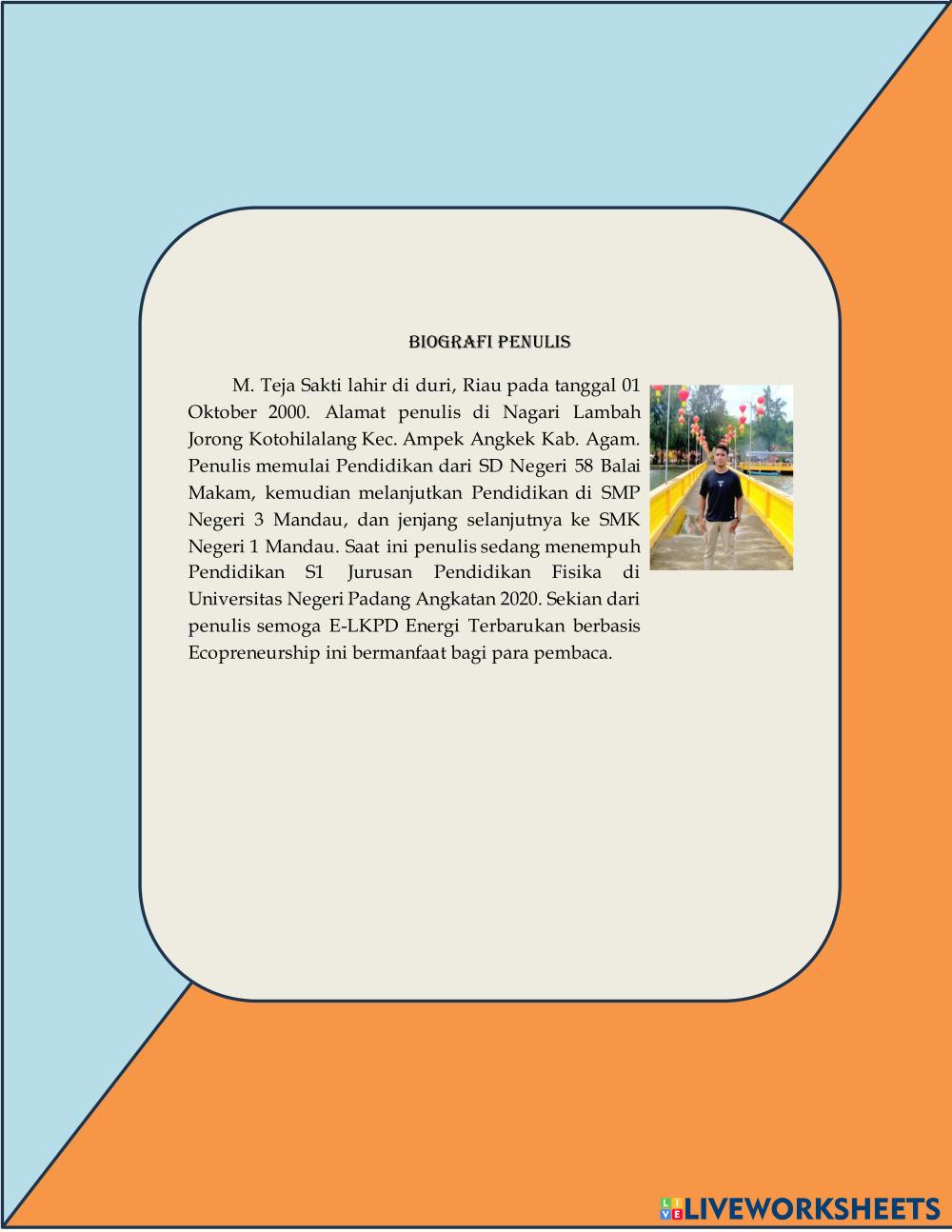 BIOGRAFI PENULIS

M. Teja Sakti lahir di duri, Riau pada tanggal 01 Oktober 2000. Alamat penulis di Nagari Lambah Jorong Kotohilalang Kec. Ampek Angkek Kab. Agam. Penulis memulai Pendidikan dari SD Negeri 58 Balai Makam, kemudian melanjutkan Pendidikan di SMP Negeri 3 Mandau, dan jenjang selanjutnya ke SMK Negeri 1 Mandau. Saat ini penulis sedang menempuh Pendidikan S1 Jurusan Pendidikan Fisika di Universitas Negeri Padang Angkatan 2020. Sekian dari penulis semoga E-LKPD Energi Terbarukan berbasis Ecopreneurship ini bermanfaat bagi para pembaca.

LIVEWORKSHEETS